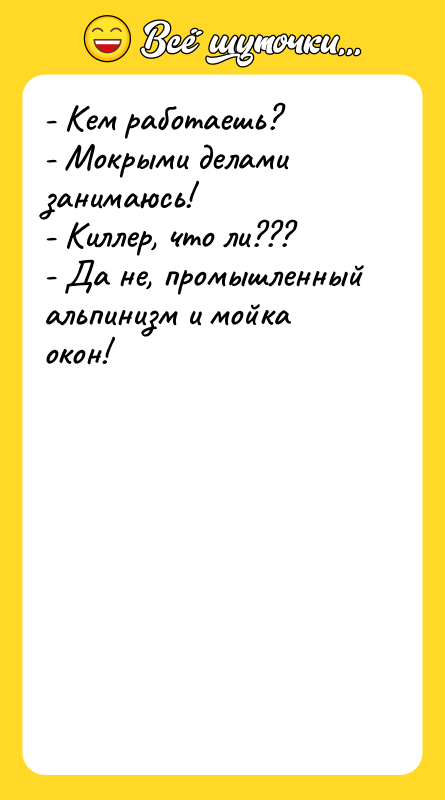 Всё шуточки...

- Кем работаешь?
- Мокрыми делами занимаюсь!
- Киллер, что ли???
- Да не, промышленный альпинизм и мойка окон!